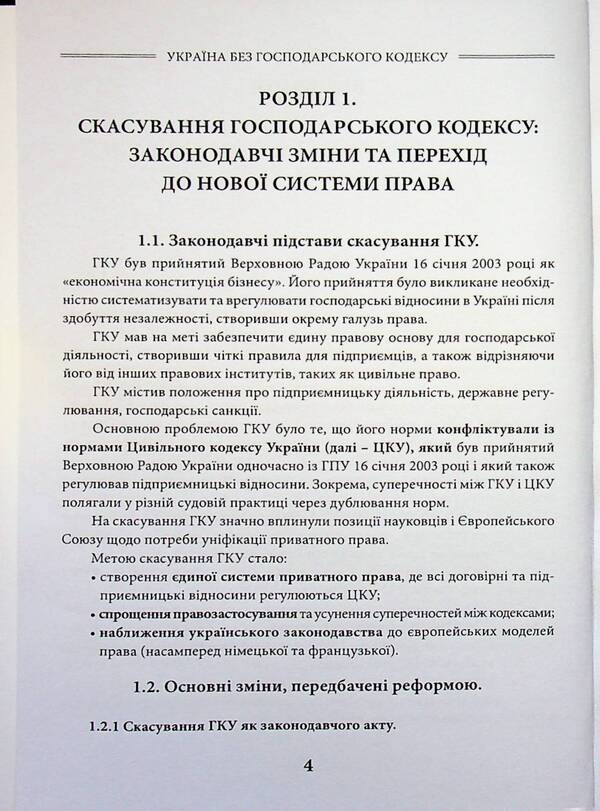 УКРАЇНА БЕЗ ГОСПОДАРСЬКОГО КОДЕКСУ

РОЗДІЛ 1.
СКАСУВАННЯ ГОСПОДАРСЬКОГО КОДЕКСУ:
ЗАКОНОДАВЧІ ЗМІНИ ТА ПЕРЕХІД
ДО НОВОЇ СИСТЕМИ ПРАВА

1.1. Законодавчі підстави скасування ГКУ.

ГКУ був прийнятий Верховною Радою України 16 січня 2003 році як «економічна конституція бізнесу». Його прийняття було викликане необхідністю систематизувати та врегулювати господарські відносини в Україні після здобуття незалежності, створивши окрему галузь права.

ГКУ мав на меті забезпечити єдину правову основу для господарської діяльності, створивши чіткі правила для підприємців, а також відрізняючи його від інших правових інститутів, таких як цивільне право.

ГКУ містив положення про підприємницьку діяльність, державне регулювання, господарські санкції.

Основною проблемою ГКУ було те, що його норми конфліктували із нормами Цивільного кодексу України (далі – ЦКУ), який був прийнятий Верховною Радою України одночасно із ГПУ 16 січня 2003 році і який також регулював підприємницькі відносини. Зокрема, суперечності між ГКУ і ЦКУ полягали у різній судовій практиці через дублювання норм.

На скасування ГКУ значно вплинули позиції науковців і Європейського Союзу щодо потреби уніфікації приватного права.

Метою скасування ГКУ стало:

• створення єдиної системи приватного права, де всі договірні та підприємницькі відносини регулюються ЦКУ;
• спрощення правозастосування та усунення суперечностей між кодексами;
• наближення українського законодавства до європейських моделей права (насамперед німецької та французької).

1.2. Основні зміни, передбачені реформою.

1.2.1 Скасування ГКУ як законодавчого акту.

4